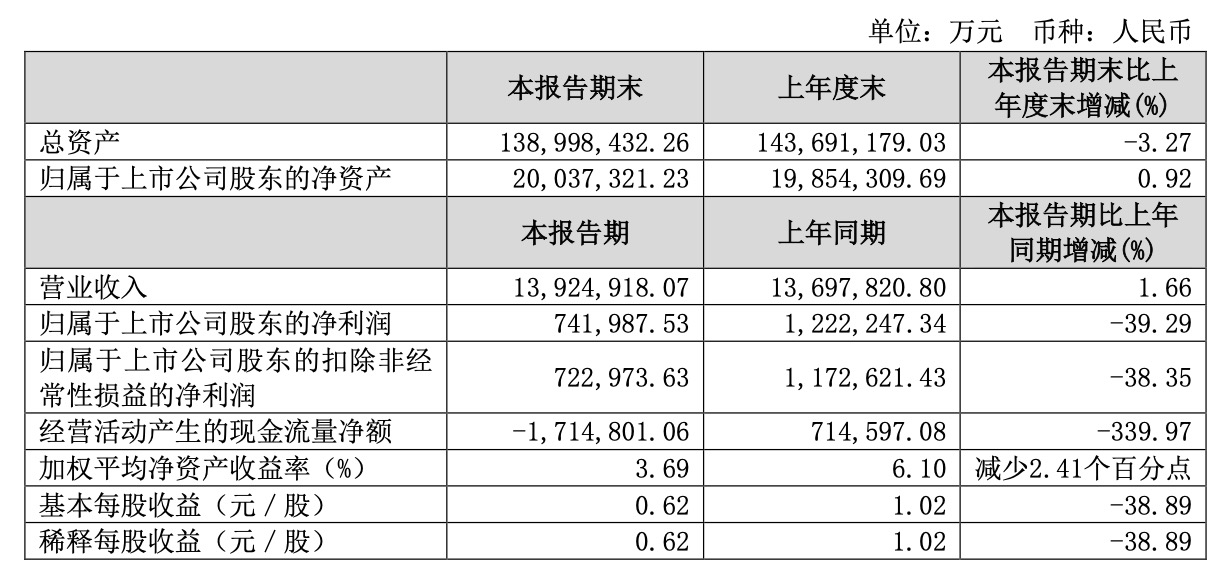 单位：万元　币种：人民币

|  | 本报告期末 | 上年度末 | 本报告期末比上年度末增减(%) |
|---|---|---|---|
| 总资产 | 138,998,432.26 | 143,691,179.03 | -3.27 |
| 归属于上市公司股东的净资产 | 20,037,321.23 | 19,854,309.69 | 0.92 |
|  | 本报告期 | 上年同期 | 本报告期比上年同期增减(%) |
| 营业收入 | 13,924,918.07 | 13,697,820.80 | 1.66 |
| 归属于上市公司股东的净利润 | 741,987.53 | 1,222,247.34 | -39.29 |
| 归属于上市公司股东的扣除非经常性损益的净利润 | 722,973.63 | 1,172,621.43 | -38.35 |
| 经营活动产生的现金流量净额 | -1,714,801.06 | 714,597.08 | -339.97 |
| 加权平均净资产收益率（%） | 3.69 | 6.10 | 减少2.41个百分点 |
| 基本每股收益（元／股） | 0.62 | 1.02 | -38.89 |
| 稀释每股收益（元／股） | 0.62 | 1.02 | -38.89 |